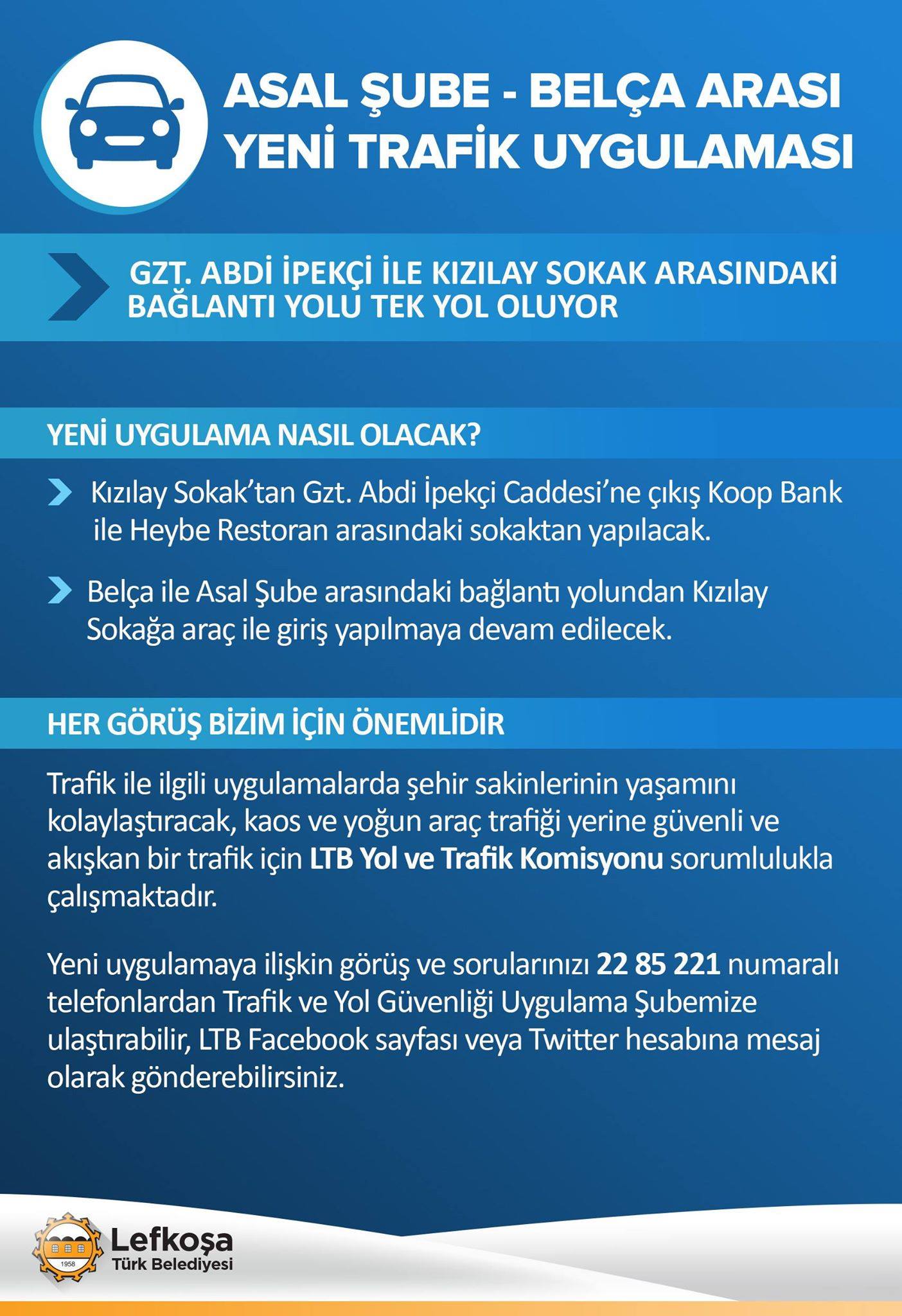 ASAL ŞUBE - BELÇA ARASI
YENİ TRAFİK UYGULAMASI

GZT. ABDİ İPEKÇİ İLE KIZILAY SOKAK ARASINDAKİ BAĞLANTI YOLU TEK YOL OLUYOR

YENİ UYGULAMA NASIL OLACAK?

Kızılay Sokak'tan Gzt. Abdi İpekçi Caddesi'ne çıkış Koop Bank ile Heybe Restoran arasındaki sokaktan yapılacak.

Belça ile Asal Şube arasındaki bağlantı yolundan Kızılay Sokağa araç ile giriş yapılmaya devam edilecek.

HER GÖRÜŞ BİZİM İÇİN ÖNEMLİDİR

Trafik ile ilgili uygulamalarda şehir sakinlerinin yaşamını kolaylaştıracak, kaos ve yoğun araç trafiği yerine güvenli ve akışkan bir trafik için LTB Yol ve Trafik Komisyonu sorumlulukla çalışmaktadır.

Yeni uygulamaya ilişkin görüş ve sorularınızı 22 85 221 numaralı telefonlardan Trafik ve Yol Güvenliği Uygulama Şubemize ulaştırabilir, LTB Facebook sayfası veya Twitter hesabına mesaj olarak gönderebilirsiniz.

1958
Lefkoşa
Türk Belediyesi